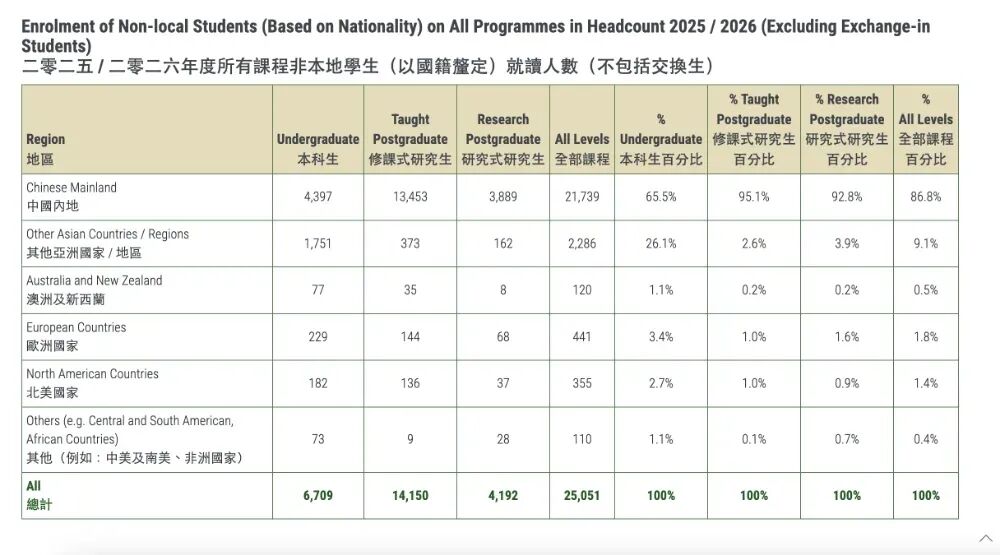 Enrolment of Non-local Students (Based on Nationality) on All Programmes in Headcount 2025 / 2026 (Excluding Exchange-in Students)
二零二五 / 二零二六年度所有課程非本地學生（以國籍釐定）就讀人數（不包括交換生）

| Region 地區 | Undergraduate 本科生 | Taught Postgraduate 修課式研究生 | Research Postgraduate 研究式研究生 | All Levels 全部課程 | % Undergraduate 本科生百分比 | % Taught Postgraduate 修課式研究生百分比 | % Research Postgraduate 研究式研究生百分比 | % All Levels 全部課程百分比 |
|---|---|---|---|---|---|---|---|---|
| Chinese Mainland 中國內地 | 4,397 | 13,453 | 3,889 | 21,739 | 65.5% | 95.1% | 92.8% | 86.8% |
| Other Asian Countries / Regions 其他亞洲國家 / 地區 | 1,751 | 373 | 162 | 2,286 | 26.1% | 2.6% | 3.9% | 9.1% |
| Australia and New Zealand 澳洲及新西蘭 | 77 | 35 | 8 | 120 | 1.1% | 0.2% | 0.2% | 0.5% |
| European Countries 歐洲國家 | 229 | 144 | 68 | 441 | 3.4% | 1.0% | 1.6% | 1.8% |
| North American Countries 北美國家 | 182 | 136 | 37 | 355 | 2.7% | 1.0% | 0.9% | 1.4% |
| Others (e.g. Central and South American, African Countries) 其他（例如：中美及南美、非洲國家） | 73 | 9 | 28 | 110 | 1.1% | 0.1% | 0.7% | 0.4% |
| All 總計 | 6,709 | 14,150 | 4,192 | 25,051 | 100% | 100% | 100% | 100% |